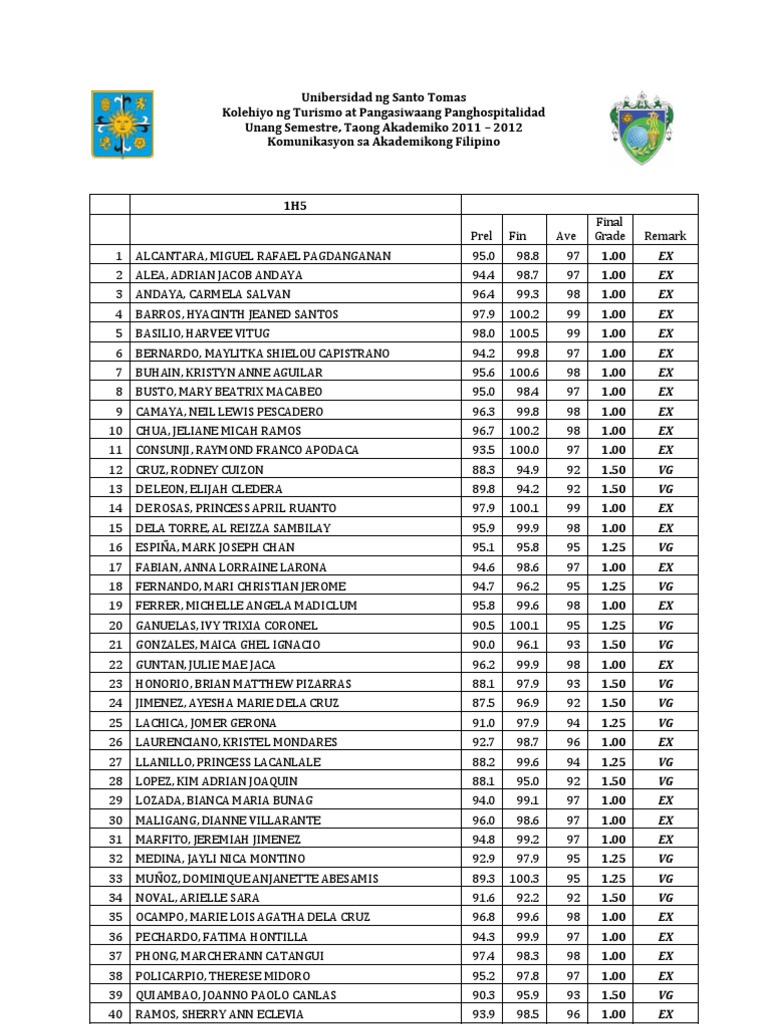 Unibersidad ng Santo Tomas
Kolehiyo ng Turismo at Pangasiwaang Panghospitalidad
Unang Semestre, Taong Akademiko 2011 – 2012
Komunikasyon sa Akademikong Filipino

| | 1H5 | | | | | |
|---|---|---|---|---|---|---|
| | | Prel | Fin | Ave | Final Grade | Remark |
| 1 | ALCANTARA, MIGUEL RAFAEL PAGDANGANAN | 95.0 | 98.8 | 97 | 1.00 | EX |
| 2 | ALEA, ADRIAN JACOB ANDAYA | 94.4 | 98.7 | 97 | 1.00 | EX |
| 3 | ANDAYA, CARMELA SALVAN | 96.4 | 99.3 | 98 | 1.00 | EX |
| 4 | BARROS, HYACINTH JEANED SANTOS | 97.9 | 100.2 | 99 | 1.00 | EX |
| 5 | BASILIO, HARVEE VITUG | 98.0 | 100.5 | 99 | 1.00 | EX |
| 6 | BERNARDO, MAYLITKA SHIELOU CAPISTRANO | 94.2 | 99.8 | 97 | 1.00 | EX |
| 7 | BUHAIN, KRISTYN ANNE AGUILAR | 95.6 | 100.6 | 98 | 1.00 | EX |
| 8 | BUSTO, MARY BEATRIX MACABEO | 95.0 | 98.4 | 97 | 1.00 | EX |
| 9 | CAMAYA, NEIL LEWIS PESCADERO | 96.3 | 99.8 | 98 | 1.00 | EX |
| 10 | CHUA, JELIANE MICAH RAMOS | 96.7 | 100.2 | 98 | 1.00 | EX |
| 11 | CONSUNJI, RAYMOND FRANCO APODACA | 93.5 | 100.0 | 97 | 1.00 | EX |
| 12 | CRUZ, RODNEY CUIZON | 88.3 | 94.9 | 92 | 1.50 | VG |
| 13 | DE LEON, ELIJAH CLEDERA | 89.8 | 94.2 | 92 | 1.50 | VG |
| 14 | DE ROSAS, PRINCESS APRIL RUANTO | 97.9 | 100.1 | 99 | 1.00 | EX |
| 15 | DELA TORRE, AL REIZZA SAMBILAY | 95.9 | 99.9 | 98 | 1.00 | EX |
| 16 | ESPIÑA, MARK JOSEPH CHAN | 95.1 | 95.8 | 95 | 1.25 | VG |
| 17 | FABIAN, ANNA LORRAINE LARONA | 94.6 | 98.6 | 97 | 1.00 | EX |
| 18 | FERNANDO, MARI CHRISTIAN JEROME | 94.7 | 96.2 | 95 | 1.25 | VG |
| 19 | FERRER, MICHELLE ANGELA MADICLUM | 95.8 | 99.6 | 98 | 1.00 | EX |
| 20 | GANUELAS, IVY TRIXIA CORONEL | 90.5 | 100.1 | 95 | 1.25 | VG |
| 21 | GONZALES, MAICA GHEL IGNACIO | 90.0 | 96.1 | 93 | 1.50 | VG |
| 22 | GUNTAN, JULIE MAE JACA | 96.2 | 99.9 | 98 | 1.00 | EX |
| 23 | HONORIO, BRIAN MATTHEW PIZARRAS | 88.1 | 97.9 | 93 | 1.50 | VG |
| 24 | JIMENEZ, AYESHA MARIE DELA CRUZ | 87.5 | 96.9 | 92 | 1.50 | VG |
| 25 | LACHICA, JOMER GERONA | 91.0 | 97.9 | 94 | 1.25 | VG |
| 26 | LAURENCIANO, KRISTEL MONDARES | 92.7 | 98.7 | 96 | 1.00 | EX |
| 27 | LLANILLO, PRINCESS LACANLALE | 88.2 | 99.6 | 94 | 1.25 | VG |
| 28 | LOPEZ, KIM ADRIAN JOAQUIN | 88.1 | 95.0 | 92 | 1.50 | VG |
| 29 | LOZADA, BIANCA MARIA BUNAG | 94.0 | 99.1 | 97 | 1.00 | EX |
| 30 | MALIGANG, DIANNE VILLARANTE | 96.0 | 98.6 | 97 | 1.00 | EX |
| 31 | MARFITO, JEREMIAH JIMENEZ | 94.8 | 99.2 | 97 | 1.00 | EX |
| 32 | MEDINA, JAYLI NICA MONTINO | 92.9 | 97.9 | 95 | 1.25 | VG |
| 33 | MUÑOZ, DOMINIQUE ANJANETTE ABESAMIS | 89.3 | 100.3 | 95 | 1.25 | VG |
| 34 | NOVAL, ARIELLE SARA | 91.6 | 92.2 | 92 | 1.50 | VG |
| 35 | OCAMPO, MARIE LOIS AGATHA DELA CRUZ | 96.8 | 99.6 | 98 | 1.00 | EX |
| 36 | PECHARDO, FATIMA HONTILLA | 94.3 | 99.9 | 97 | 1.00 | EX |
| 37 | PHONG, MARCHERANN CATANGUI | 97.4 | 98.3 | 98 | 1.00 | EX |
| 38 | POLICARPIO, THERESE MIDORO | 95.2 | 97.8 | 97 | 1.00 | EX |
| 39 | QUIAMBAO, JOANNO PAOLO CANLAS | 90.3 | 95.9 | 93 | 1.50 | VG |
| 40 | RAMOS, SHERRY ANN ECLEVIA | 93.9 | 98.5 | 96 | 1.00 | EX |